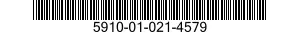 5910-01-021-4579